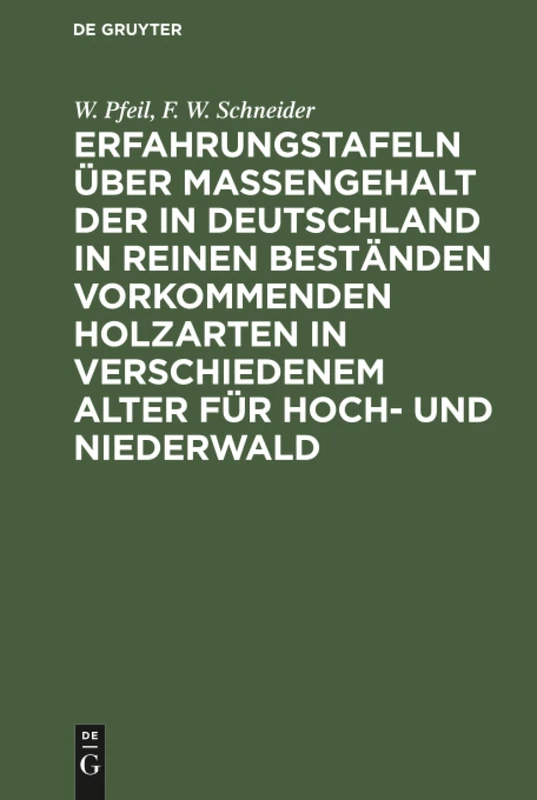 DE GRUYTER

W. Pfeil, F. W. Schneider

ERFAHRUNGSTAFELN ÜBER MASSENGEHALT DER IN DEUTSCHLAND IN REINEN BESTÄNDEN VORKOMMENDEN HOLZARTEN IN VERSCHIEDENEM ALTER FÜR HOCH- UND NIEDERWALD

DE
G